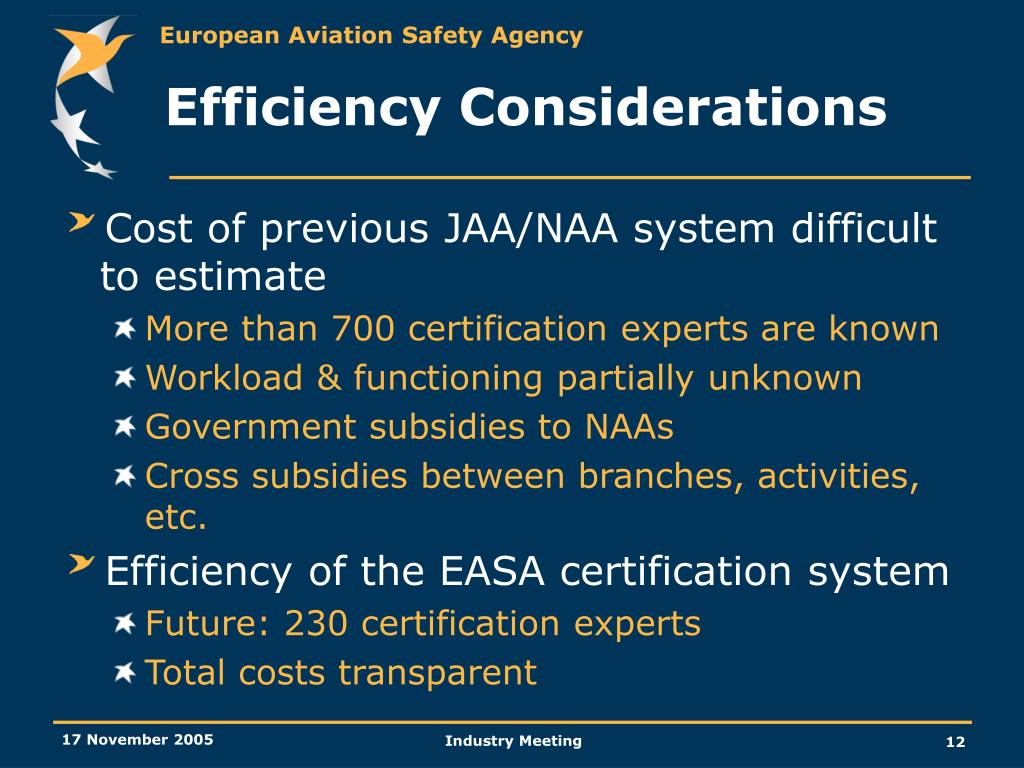 European Aviation Safety Agency

Efficiency Considerations

Cost of previous JAA/NAA system difficult to estimate

More than 700 certification experts are known

Workload & functioning partially unknown

Government subsidies to NAAs

Cross subsidies between branches, activities, etc.

Efficiency of the EASA certification system

Future: 230 certification experts

Total costs transparent

17 November 2005

Industry Meeting

12